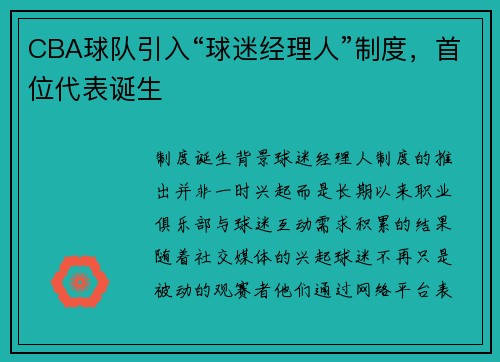 CBA球队引入“球迷经理人”制度，首位代表诞生

制度诞生背景球迷经理人制度的推出并非一时兴起而是长期以来职业俱乐部与球迷互动需求积累的结果随着社交媒体的兴起球迷不再只是被动的观赛者他们通过网络平台表